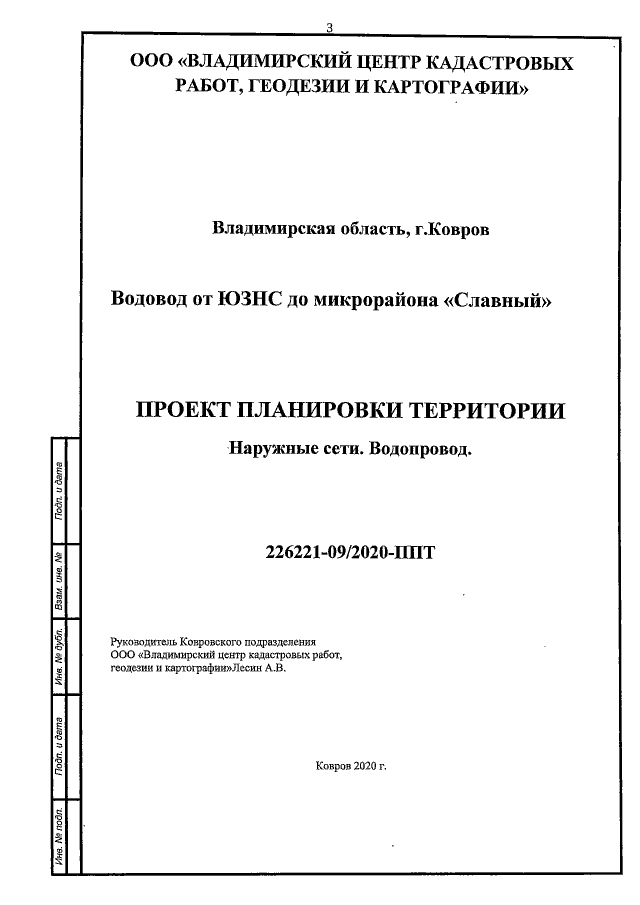 3

ООО «ВЛАДИМИРСКИЙ ЦЕНТР КАДАСТРОВЫХ РАБОТ, ГЕОДЕЗИИ И КАРТОГРАФИИ»

Владимирская область, г.Ковров

Водовод от ЮЗНС до микрорайона «Славный»

ПРОЕКТ ПЛАНИРОВКИ ТЕРРИТОРИИ

Наружные сети. Водопровод.

226221-09/2020-ППТ

Руководитель Ковровского подразделения
ООО «Владимирский центр кадастровых работ, геодезии и картографии»Лесин А.В.

Ковров 2020 г.

Подп. и дата

Взам. инв. №

Инв. № дубл.

Подп. и дата

Инв. № подл.